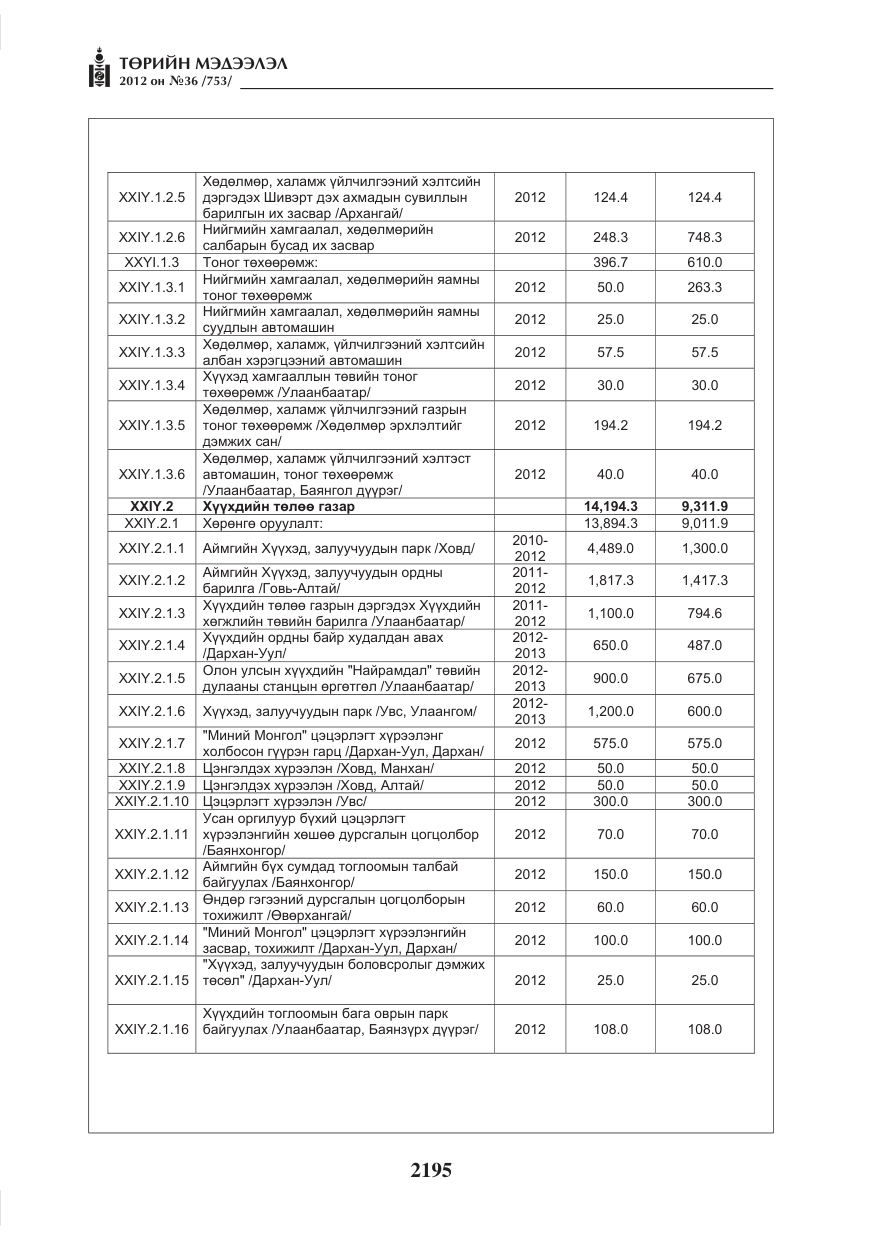 ТӨРИЙН МЭДЭЭЛЭЛ
2012 он №36 /753/

| XXIY.1.2.5 | Хөдөлмөр, халамж үйлчилгээний хэлтсийн дэргэдэх Шивэрт дэх ахмадын сувиллын барилгын их засвар /Архангай/ | 2012 | 124.4 | 124.4 |
|---|---|---|---|---|
| XXIY.1.2.6 | Нийгмийн хамгаалал, хөдөлмөрийн салбарын бусад их засвар | 2012 | 248.3 | 748.3 |
| XXYI.1.3 | Тоног төхөөрөмж: | | 396.7 | 610.0 |
| XXIY.1.3.1 | Нийгмийн хамгаалал, хөдөлмөрийн яамны тоног төхөөрөмж | 2012 | 50.0 | 263.3 |
| XXIY.1.3.2 | Нийгмийн хамгаалал, хөдөлмөрийн яамны суудлын автомашин | 2012 | 25.0 | 25.0 |
| XXIY.1.3.3 | Хөдөлмөр, халамж, үйлчилгээний хэлтсийн албан хэрэгцээний автомашин | 2012 | 57.5 | 57.5 |
| XXIY.1.3.4 | Хүүхэд хамгааллын төвийн тоног төхөөрөмж /Улаанбаатар/ | 2012 | 30.0 | 30.0 |
| XXIY.1.3.5 | Хөдөлмөр, халамж үйлчилгээний газрын тоног төхөөрөмж /Хөдөлмөр эрхлэлтийг дэмжих сан/ | 2012 | 194.2 | 194.2 |
| XXIY.1.3.6 | Хөдөлмөр, халамж үйлчилгээний хэлтэст автомашин, тоног төхөөрөмж /Улаанбаатар, Баянгол дүүрэг/ | 2012 | 40.0 | 40.0 |
| XXIY.2 | Хүүхдийн төлөө газар | | 14,194.3 | 9,311.9 |
| XXIY.2.1 | Хөрөнгө оруулалт: | | 13,894.3 | 9,011.9 |
| XXIY.2.1.1 | Аймгийн Хүүхэд, залуучуудын парк /Ховд/ | 2010-2012 | 4,489.0 | 1,300.0 |
| XXIY.2.1.2 | Аймгийн Хүүхэд, залуучуудын ордны барилга /Говь-Алтай/ | 2011-2012 | 1,817.3 | 1,417.3 |
| XXIY.2.1.3 | Хүүхдийн төлөө газрын дэргэдэх Хүүхдийн хөгжлийн төвийн барилга /Улаанбаатар/ | 2011-2012 | 1,100.0 | 794.6 |
| XXIY.2.1.4 | Хүүхдийн ордны байр худалдан авах /Дархан-Уул/ | 2012-2013 | 650.0 | 487.0 |
| XXIY.2.1.5 | Олон улсын хүүхдийн "Найрамдал" төвийн дулааны станцын өргөтгөл /Улаанбаатар/ | 2012-2013 | 900.0 | 675.0 |
| XXIY.2.1.6 | Хүүхэд, залуучуудын парк /Увс, Улаангом/ | 2012-2013 | 1,200.0 | 600.0 |
| XXIY.2.1.7 | "Миний Монгол" цэцэрлэгт хүрээлэнг холбосон гүүрэн гарц /Дархан-Уул, Дархан/ | 2012 | 575.0 | 575.0 |
| XXIY.2.1.8 | Цэнгэлдэх хүрээлэн /Ховд, Манхан/ | 2012 | 50.0 | 50.0 |
| XXIY.2.1.9 | Цэнгэлдэх хүрээлэн /Ховд, Алтай/ | 2012 | 50.0 | 50.0 |
| XXIY.2.1.10 | Цэцэрлэгт хүрээлэн /Увс/ | 2012 | 300.0 | 300.0 |
| XXIY.2.1.11 | Усан оргилуур бүхий цэцэрлэгт хүрээлэнгийн хөшөө дурсгалын цогцолбор /Баянхонгор/ | 2012 | 70.0 | 70.0 |
| XXIY.2.1.12 | Аймгийн бүх сумдад тоглоомын талбай байгуулах /Баянхонгор/ | 2012 | 150.0 | 150.0 |
| XXIY.2.1.13 | Өндөр гэгээний дурсгалын цогцолборын тохижилт /Өвөрхангай/ | 2012 | 60.0 | 60.0 |
| XXIY.2.1.14 | "Миний Монгол" цэцэрлэгт хүрээлэнгийн засвар, тохижилт /Дархан-Уул, Дархан/ | 2012 | 100.0 | 100.0 |
| XXIY.2.1.15 | "Хүүхэд, залуучуудын боловсролыг дэмжих төсөл" /Дархан-Уул/ | 2012 | 25.0 | 25.0 |
| XXIY.2.1.16 | Хүүхдийн тоглоомын бага оврын парк байгуулах /Улаанбаатар, Баянзүрх дүүрэг/ | 2012 | 108.0 | 108.0 |

2195